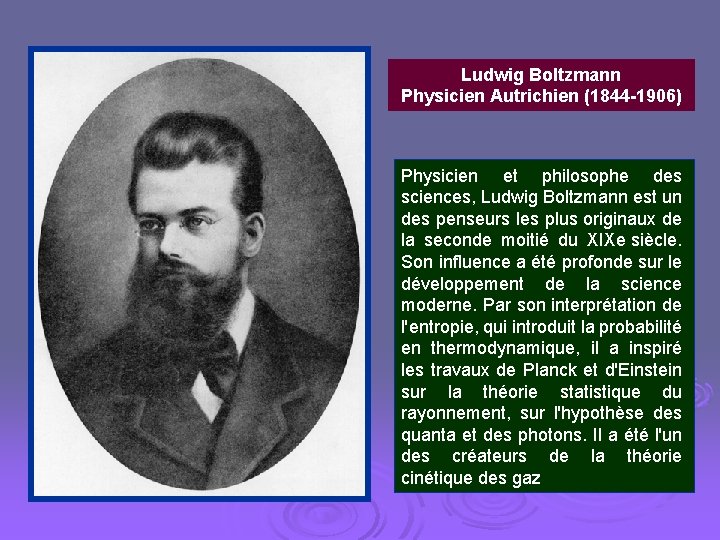 Ludwig Boltzmann
Physicien Autrichien (1844-1906)

Physicien et philosophe des sciences, Ludwig Boltzmann est un des penseurs les plus originaux de la seconde moitié du XIXe siècle. Son influence a été profonde sur le développement de la science moderne. Par son interprétation de l'entropie, qui introduit la probabilité en thermodynamique, il a inspiré les travaux de Planck et d'Einstein sur la théorie statistique du rayonnement, sur l'hypothèse des quanta et des photons. Il a été l'un des créateurs de la théorie cinétique des gaz